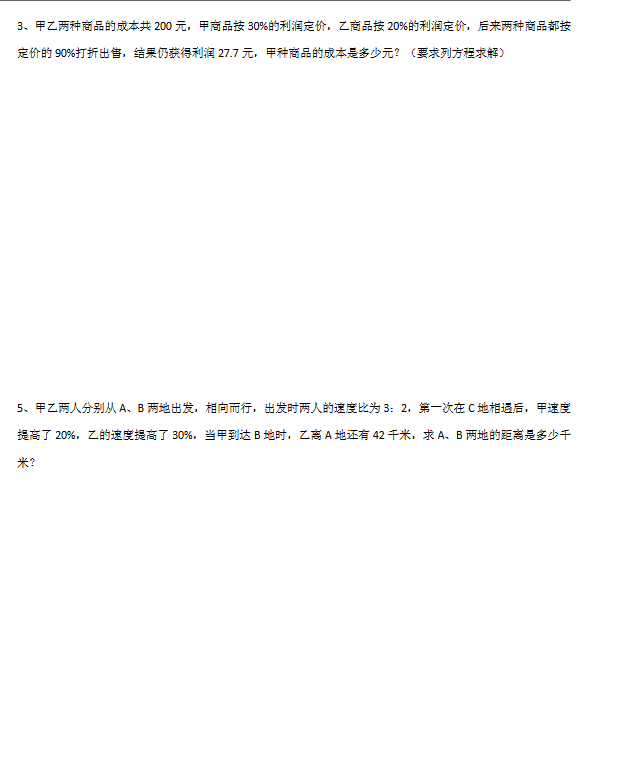 3、甲乙两种商品的成本共200元，甲商品按30%的利润定价，乙商品按20%的利润定价，后来两种商品都按定价的90%打折出售，结果仍获得利润27.7元，甲种商品的成本是多少元？（要求列方程求解）

5、甲乙两人分别从A、B两地出发，相向而行，出发时两人的速度比为3：2，第一次在C地相遇后，甲速度提高了20%，乙的速度提高了30%，当甲到达B地时，乙离A地还有42千米，求A、B两地的距离是多少千米？